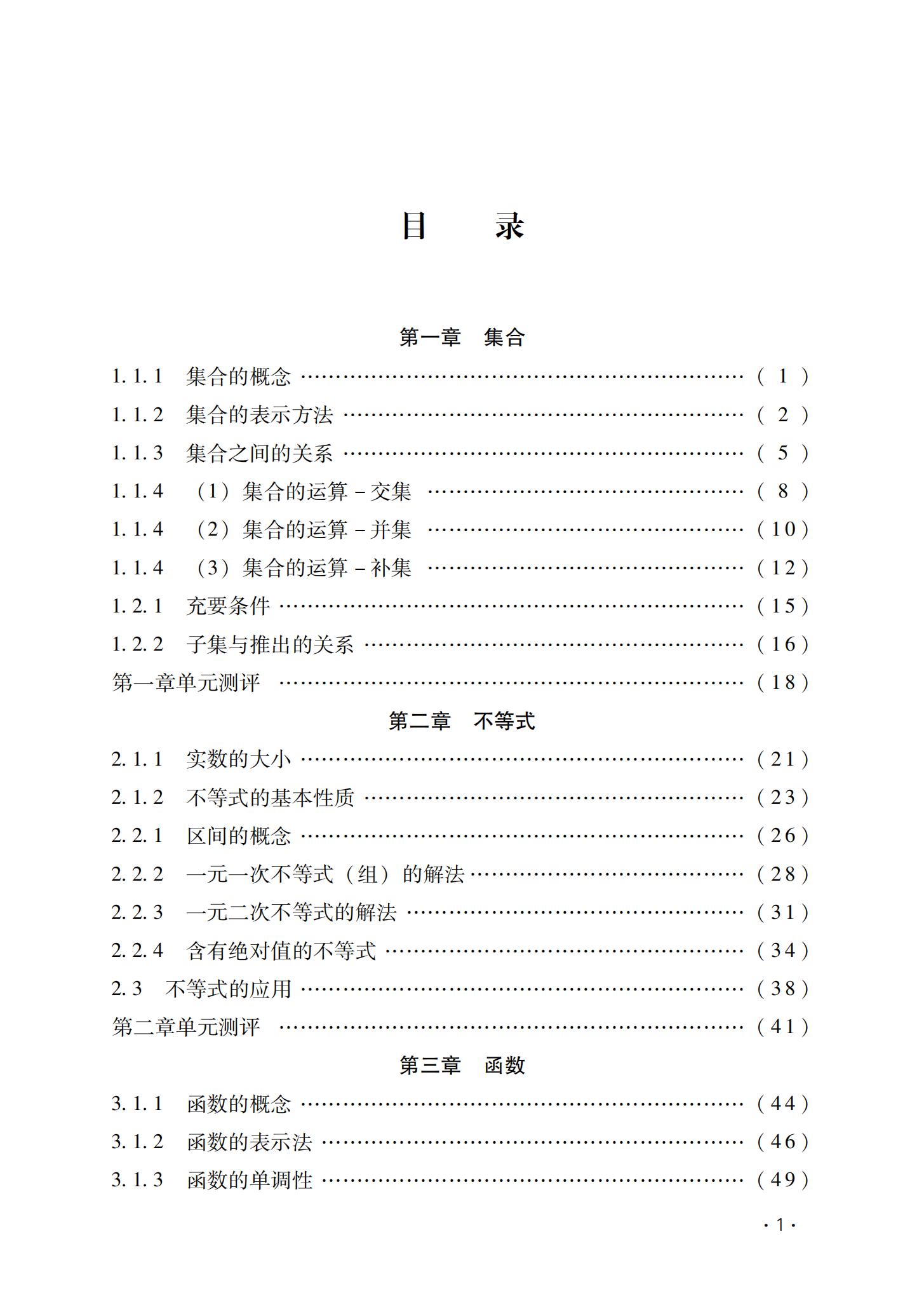 目 录

第一章 集合

1.1.1 集合的概念 (1)

1.1.2 集合的表示方法 (2)

1.1.3 集合之间的关系 (5)

1.1.4 (1)集合的运算－交集 (8)

1.1.4 (2)集合的运算－并集 (10)

1.1.4 (3)集合的运算－补集 (12)

1.2.1 充要条件 (15)

1.2.2 子集与推出的关系 (16)

第一章单元测评 (18)

第二章 不等式

2.1.1 实数的大小 (21)

2.1.2 不等式的基本性质 (23)

2.2.1 区间的概念 (26)

2.2.2 一元一次不等式(组)的解法 (28)

2.2.3 一元二次不等式的解法 (31)

2.2.4 含有绝对值的不等式 (34)

2.3 不等式的应用 (38)

第二章单元测评 (41)

第三章 函数

3.1.1 函数的概念 (44)

3.1.2 函数的表示法 (46)

3.1.3 函数的单调性 (49)

·1·